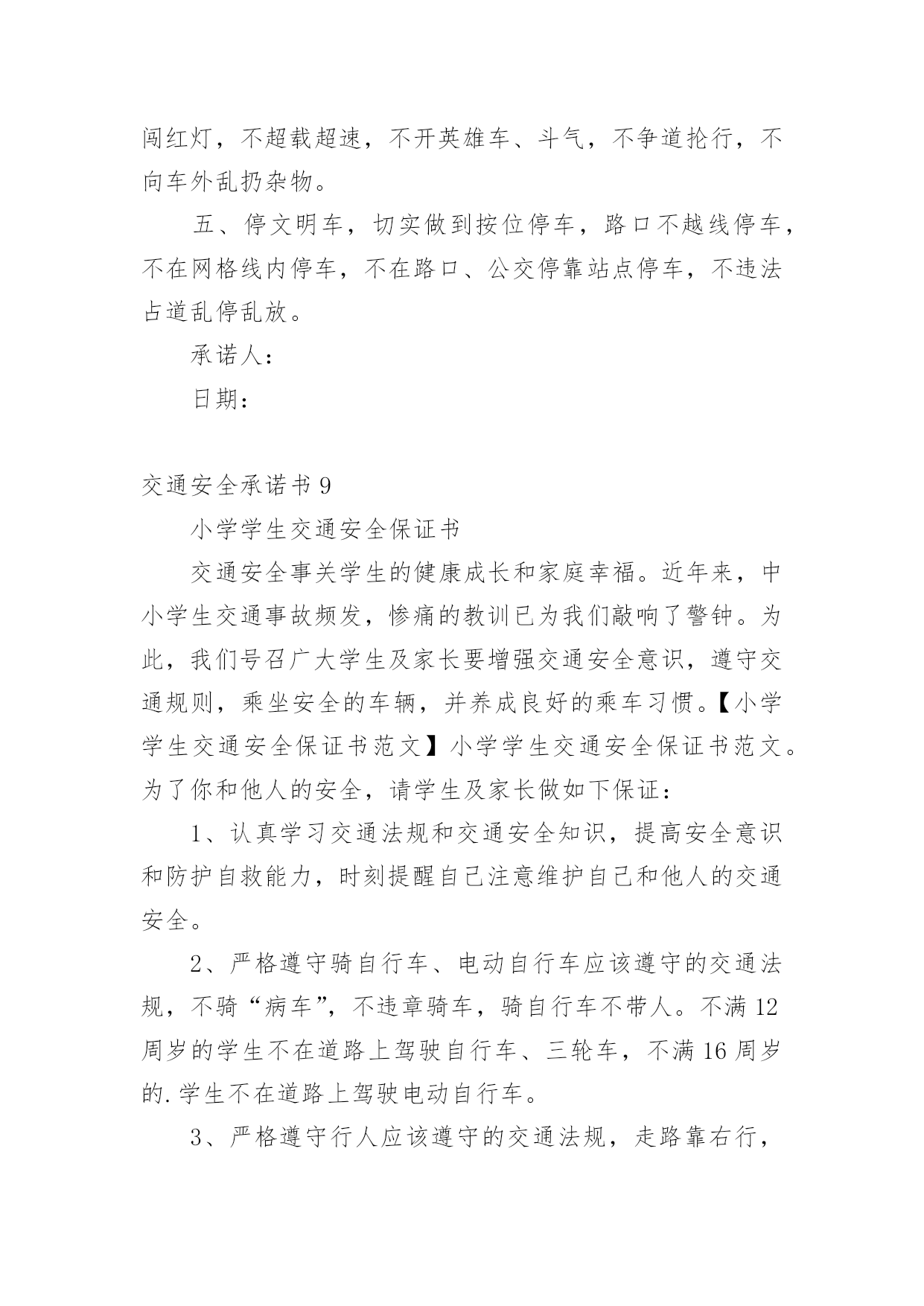 闯红灯，不超载超速，不开英雄车、斗气，不争道抢行，不向车外乱扔杂物。

五、停文明车，切实做到按位停车，路口不越线停车，不在网格线内停车，不在路口、公交停靠站点停车，不违法占道乱停乱放。

承诺人：

日期：

交通安全承诺书 9

小学学生交通安全保证书

交通安全事关学生的健康成长和家庭幸福。近年来，中小学生交通事故频发，惨痛的教训已为我们敲响了警钟。为此，我们号召广大学生及家长要增强交通安全意识，遵守交通规则，乘坐安全的车辆，并养成良好的乘车习惯。【小学学生交通安全保证书范文】小学学生交通安全保证书范文。为了你和他人的安全，请学生及家长做如下保证：

1、认真学习交通法规和交通安全知识，提高安全意识和防护自救能力，时刻提醒自己注意维护自己和他人的交通安全。

2、严格遵守骑自行车、电动自行车应该遵守的交通法规，不骑“病车”，不违章骑车，骑自行车不带人。不满 12 周岁的学生不在道路上驾驶自行车、三轮车，不满 16 周岁的.学生不在道路上驾驶电动自行车。

3、严格遵守行人应该遵守的交通法规，走路靠右行，